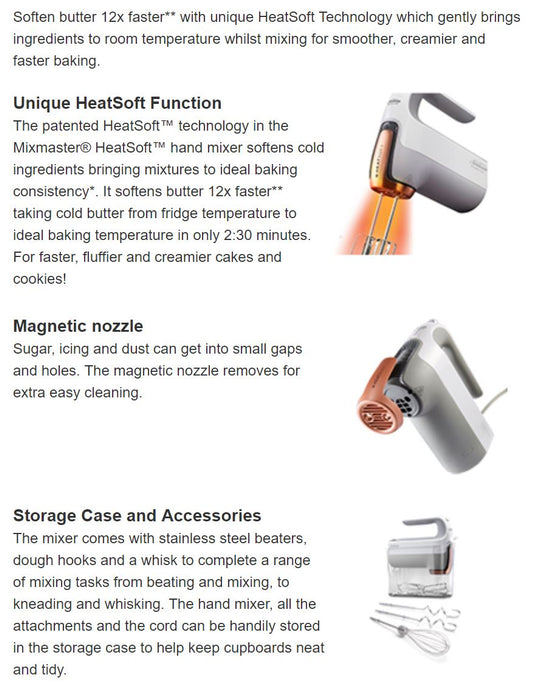 Soften butter 12x faster** with unique HeatSoft Technology which gently brings ingredients to room temperature whilst mixing for smoother, creamier and faster baking.

Unique HeatSoft Function
The patented HeatSoft™ technology in the Mixmaster® HeatSoft™ hand mixer softens cold ingredients bringing mixtures to ideal baking consistency*. It softens butter 12x faster** taking cold butter from fridge temperature to ideal baking temperature in only 2:30 minutes. For faster, fluffier and creamier cakes and cookies!

Magnetic nozzle
Sugar, icing and dust can get into small gaps and holes. The magnetic nozzle removes for extra easy cleaning.

Storage Case and Accessories
The mixer comes with stainless steel beaters, dough hooks and a whisk to complete a range of mixing tasks from beating and mixing, to kneading and whisking. The hand mixer, all the attachments and the cord can be handily stored in the storage case to help keep cupboards neat and tidy.